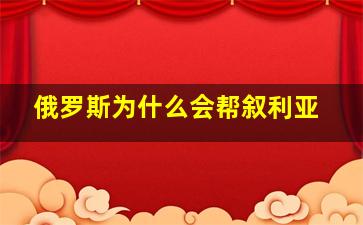 俄罗斯为什么会帮叙利亚